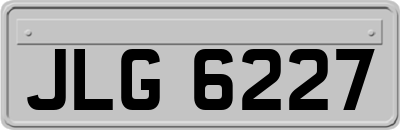 JLG 6227